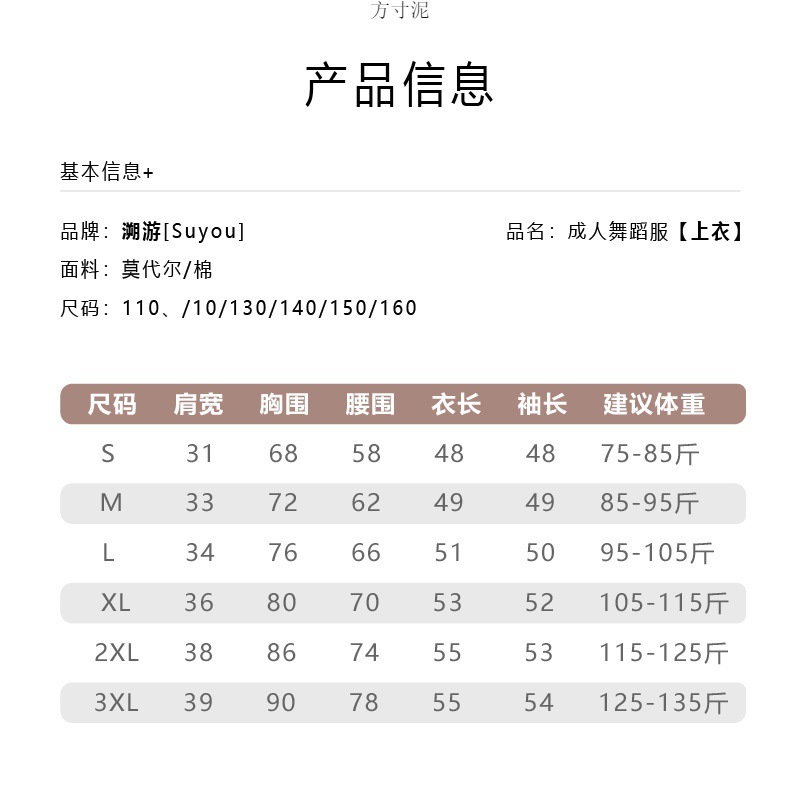 方寸泥

产品信息

基本信息+

品牌：溯游[Suyou]

品名：成人舞蹈服【上衣】

面料：莫代尔/棉

尺码：110、/10/130/140/150/160

| 尺码 | 肩宽 | 胸围 | 腰围 | 衣长 | 袖长 | 建议体重 |
|---|---|---|---|---|---|---|
| S | 31 | 68 | 58 | 48 | 48 | 75-85斤 |
| M | 33 | 72 | 62 | 49 | 49 | 85-95斤 |
| L | 34 | 76 | 66 | 51 | 50 | 95-105斤 |
| XL | 36 | 80 | 70 | 53 | 52 | 105-115斤 |
| 2XL | 38 | 86 | 74 | 55 | 53 | 115-125斤 |
| 3XL | 39 | 90 | 78 | 55 | 54 | 125-135斤 |